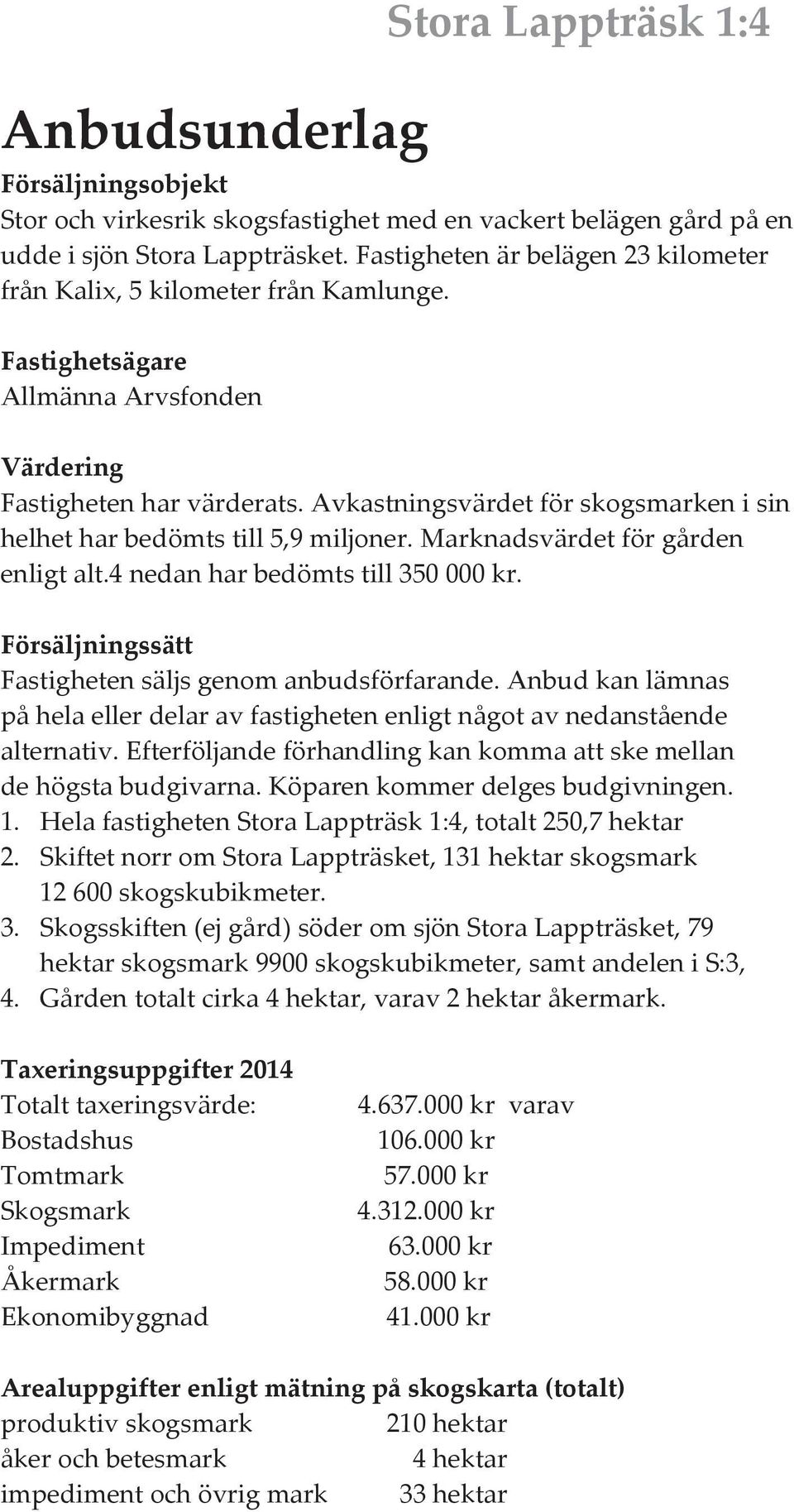 Stora Lappträsk 1:4

Anbudsunderlag

Försäljningsobjekt
Stor och virkesrik skogsfastighet med en vackert belägen gård på en udde i sjön Stora Lappträsket. Fastigheten är belägen 23 kilometer från Kalix, 5 kilometer från Kamlunge.

Fastighetsägare
Allmänna Arvsfonden

Värdering
Fastigheten har värderats. Avkastningsvärdet för skogsmarken i sin helhet har bedömts till 5,9 miljoner. Marknadsvärdet för gården enligt alt.4 nedan har bedömts till 350 000 kr.

Försäljningssätt
Fastigheten säljs genom anbudsförfarande. Anbud kan lämnas på hela eller delar av fastigheten enligt något av nedanstående alternativ. Efterföljande förhandling kan komma att ske mellan de högsta budgivarna. Köparen kommer delges budgivningen.
1. Hela fastigheten Stora Lappträsk 1:4, totalt 250,7 hektar
2. Skiftet norr om Stora Lappträsket, 131 hektar skogsmark 12 600 skogskubikmeter.
3. Skogsskiften (ej gård) söder om sjön Stora Lappträsket, 79 hektar skogsmark 9900 skogskubikmeter, samt andelen i S:3,
4. Gården totalt cirka 4 hektar, varav 2 hektar åkermark.

Taxeringsuppgifter 2014
| Totalt taxeringsvärde: | 4.637.000 kr varav |
|---|---|
| Bostadshus | 106.000 kr |
| Tomtmark | 57.000 kr |
| Skogsmark | 4.312.000 kr |
| Impediment | 63.000 kr |
| Åkermark | 58.000 kr |
| Ekonomibyggnad | 41.000 kr |

Arealuppgifter enligt mätning på skogskarta (totalt)
| produktiv skogsmark | 210 hektar |
|---|---|
| åker och betesmark | 4 hektar |
| impediment och övrig mark | 33 hektar |